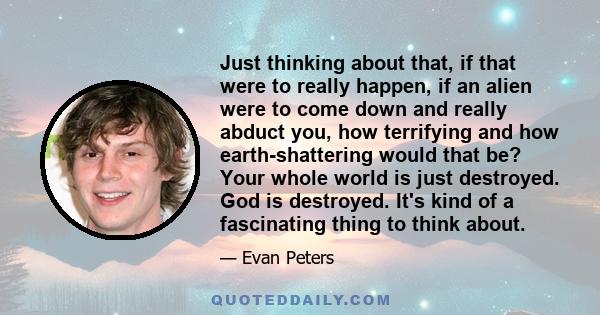 Just thinking about that, if that were to really happen, if an alien were to come down and really abduct you, how terrifying and how earth-shattering would that be? Your whole world is just destroyed. God is destroyed. It's kind of a fascinating thing to think about.

— Evan Peters

QUOTEDDAILY.COM